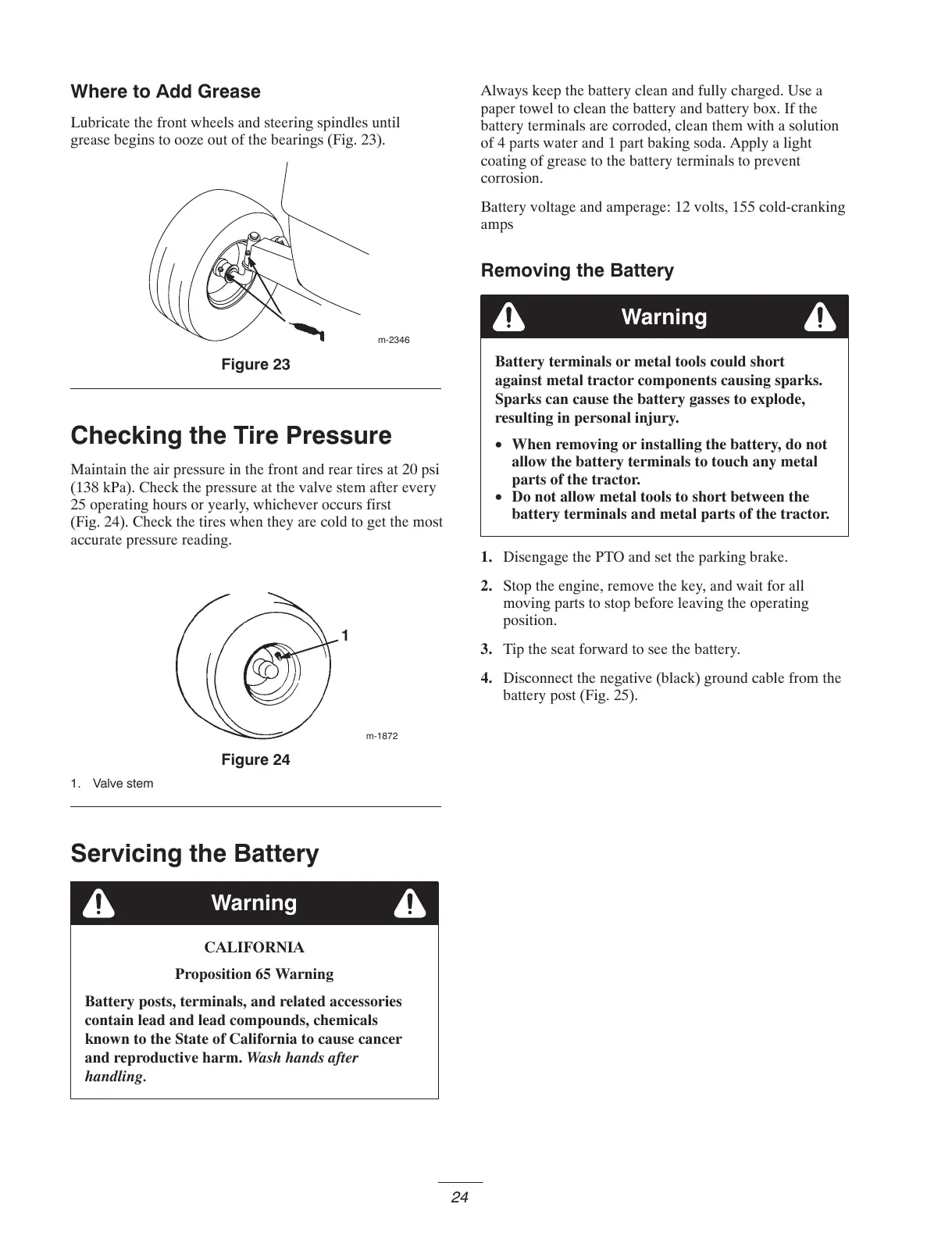 Where to Add Grease

Lubricate the front wheels and steering spindles until grease begins to ooze out of the bearings (Fig. 23).

m-2346

Figure 23

Checking the Tire Pressure

Maintain the air pressure in the front and rear tires at 20 psi (138 kPa). Check the pressure at the valve stem after every 25 operating hours or yearly, whichever occurs first (Fig. 24). Check the tires when they are cold to get the most accurate pressure reading.

1

m-1872

Figure 24

1. Valve stem

Servicing the Battery

Warning

CALIFORNIA

Proposition 65 Warning

Battery posts, terminals, and related accessories contain lead and lead compounds, chemicals known to the State of California to cause cancer and reproductive harm. Wash hands after handling.

Always keep the battery clean and fully charged. Use a paper towel to clean the battery and battery box. If the battery terminals are corroded, clean them with a solution of 4 parts water and 1 part baking soda. Apply a light coating of grease to the battery terminals to prevent corrosion.

Battery voltage and amperage: 12 volts, 155 cold-cranking amps

Removing the Battery

Warning

Battery terminals or metal tools could short against metal tractor components causing sparks. Sparks can cause the battery gasses to explode, resulting in personal injury.

• When removing or installing the battery, do not allow the battery terminals to touch any metal parts of the tractor.
• Do not allow metal tools to short between the battery terminals and metal parts of the tractor.

1. Disengage the PTO and set the parking brake.

2. Stop the engine, remove the key, and wait for all moving parts to stop before leaving the operating position.

3. Tip the seat forward to see the battery.

4. Disconnect the negative (black) ground cable from the battery post (Fig. 25).

24